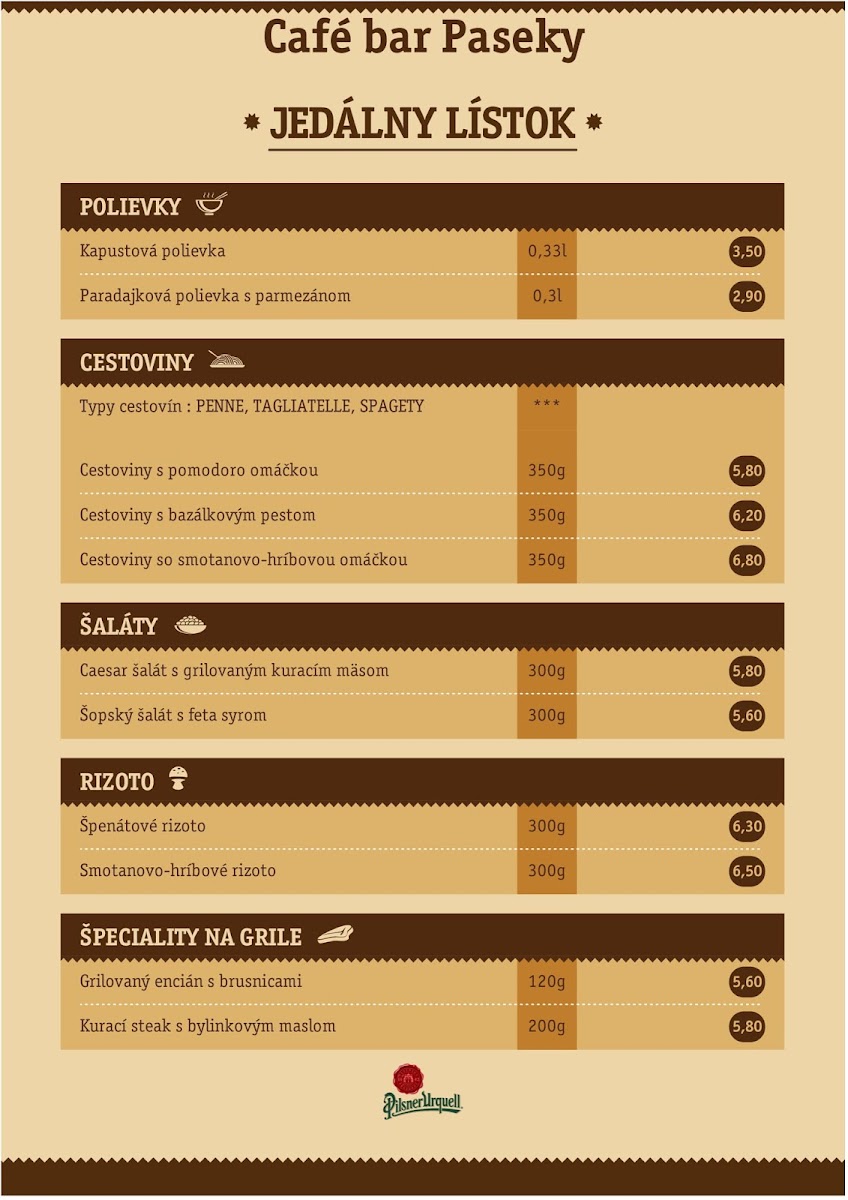 Café bar Paseky

JEDÁLNY LÍSTOK

POLIEVKY

Kapustová polievka 0,33l 3,50

Paradajková polievka s parmezánom 0,3l 2,90

CESTOVINY

Typy cestovín : PENNE, TAGLIATELLE, SPAGETY ***

Cestoviny s pomodoro omáčkou 350g 5,80

Cestoviny s bazálkovým pestom 350g 6,20

Cestoviny so smotanovo-hríbovou omáčkou 350g 6,80

ŠALÁTY

Caesar šalát s grilovaným kuracím mäsom 300g 5,80

Šopský šalát s feta syrom 300g 5,60

RIZOTO

Špenátové rizoto 300g 6,30

Smotanovo-hríbové rizoto 300g 6,50

ŠPECIALITY NA GRILE

Grilovaný encián s brusnicami 120g 5,60

Kurací steak s bylinkovým maslom 200g 5,80

Pilsner Urquell